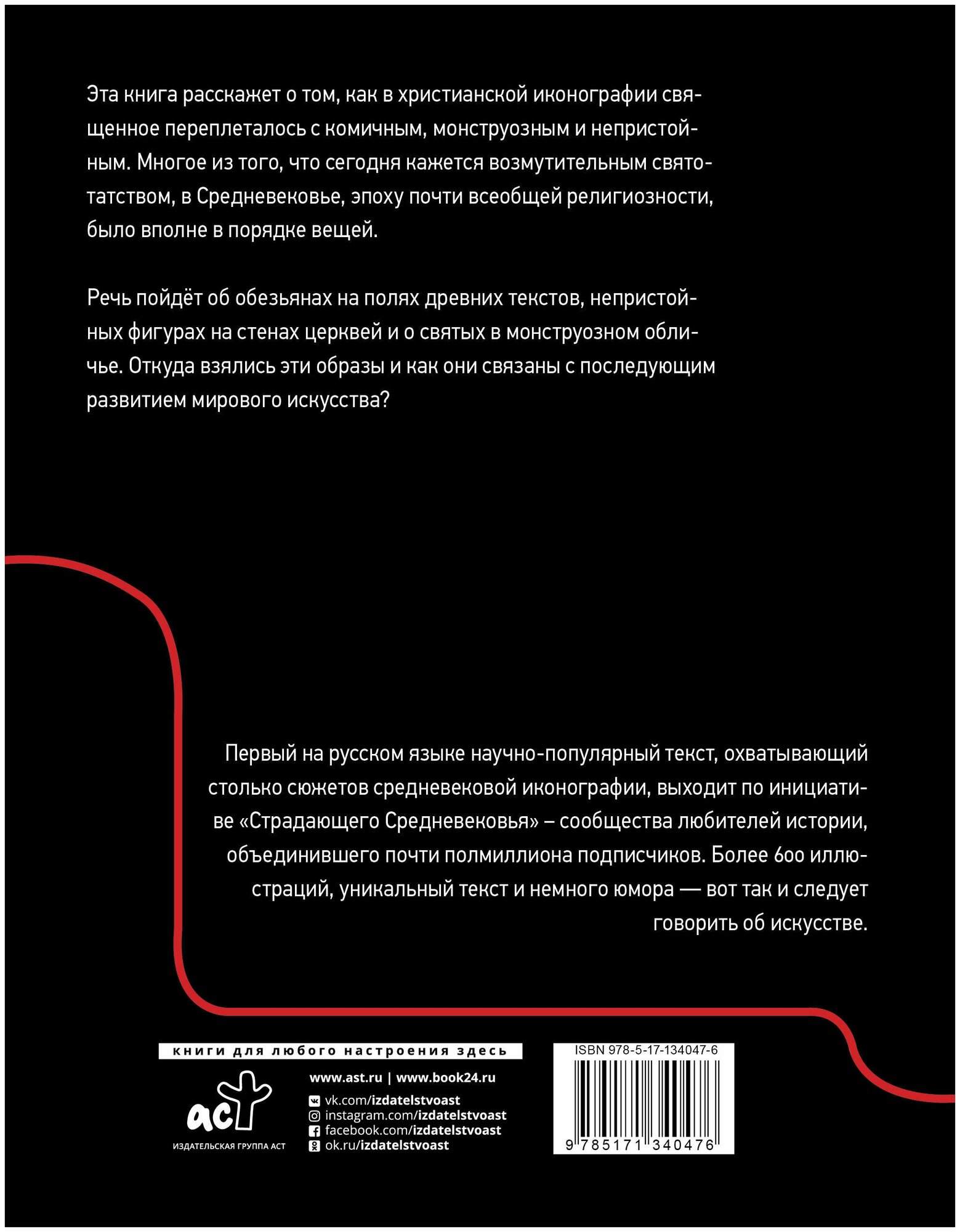 Эта книга расскажет о том, как в христианской иконографии священное переплеталось с комичным, монструозным и непристойным. Многое из того, что сегодня кажется возмутительным святотатством, в Средневековье, эпоху почти всеобщей религиозности, было вполне в порядке вещей.

Речь пойдёт об обезьянах на полях древних текстов, непристойных фигурах на стенах церквей и о святых в монструозном обличье. Откуда взялись эти образы и как они связаны с последующим развитием мирового искусства?

Первый на русском языке научно-популярный текст, охватывающий столько сюжетов средневековой иконографии, выходит по инициативе «Страдающего Средневековья» – сообщества любителей истории, объединившего почти полмиллиона подписчиков. Более 600 иллюстраций, уникальный текст и немного юмора — вот так и следует говорить об искусстве.

книги для любого настроения здесь

аст
ИЗДАТЕЛЬСКАЯ ГРУППА АСТ

www.ast.ru | www.book24.ru
vk.com/izdatelstvoast
instagram.com/izdatelstvoast
facebook.com/izdatelstvoast
ok.ru/izdatelstvoast

ISBN 978-5-17-134047-6
9 785171 340476